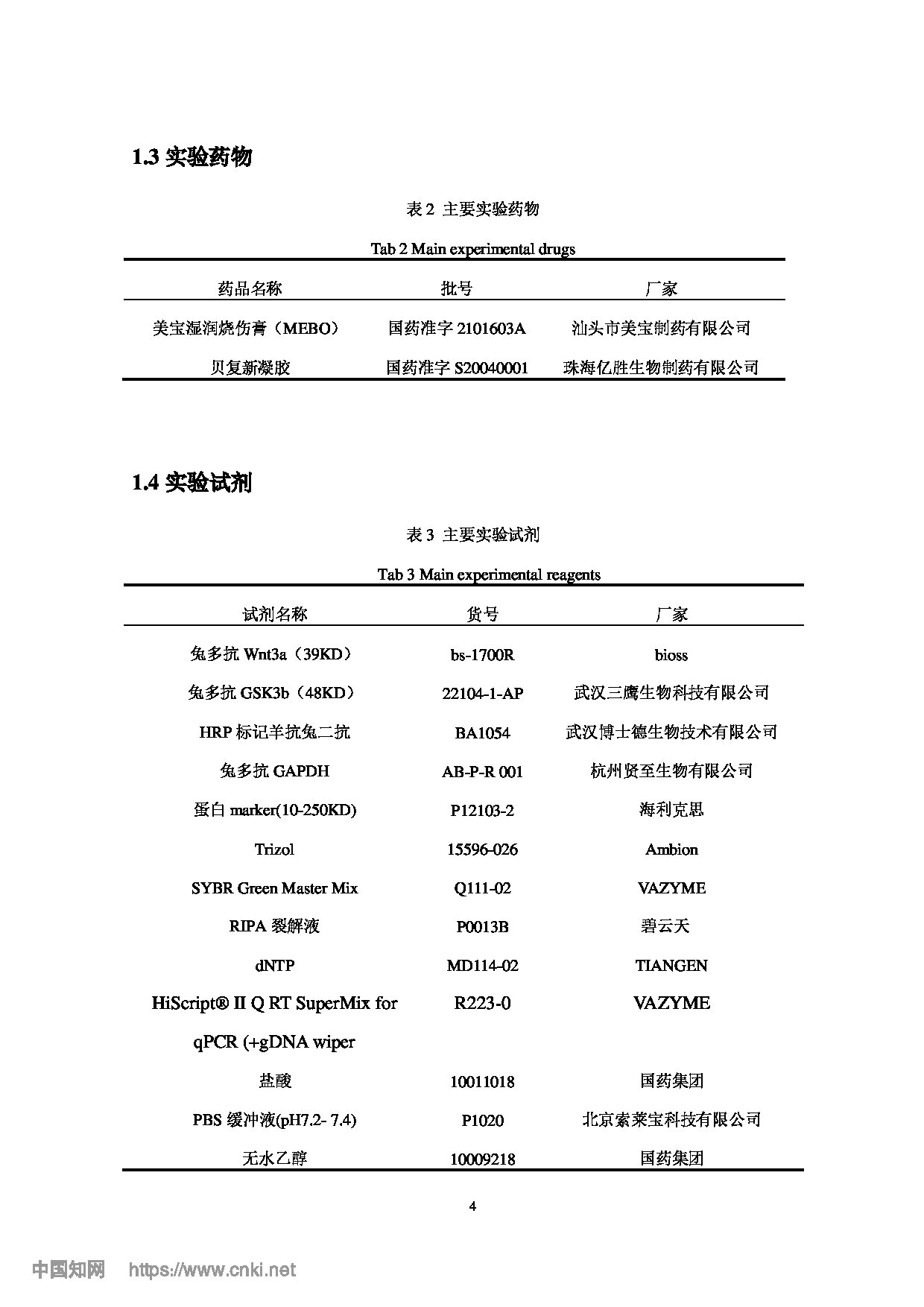 1.3 实验药物

表 2 主要实验药物

Tab 2 Main experimental drugs

| 药品名称 | 批号 | 厂家 |
|---|---|---|
| 美宝湿润烧伤膏（MEBO） | 国药准字 2101603A | 汕头市美宝制药有限公司 |
| 贝复新凝胶 | 国药准字 S20040001 | 珠海亿胜生物制药有限公司 |

1.4 实验试剂

表 3 主要实验试剂

Tab 3 Main experimental reagents

| 试剂名称 | 货号 | 厂家 |
|---|---|---|
| 兔多抗 Wnt3a（39KD） | bs-1700R | bioss |
| 兔多抗 GSK3b（48KD） | 22104-1-AP | 武汉三鹰生物科技有限公司 |
| HRP 标记羊抗兔二抗 | BA1054 | 武汉博士德生物技术有限公司 |
| 兔多抗 GAPDH | AB-P-R 001 | 杭州贤至生物有限公司 |
| 蛋白 marker(10-250KD) | P12103-2 | 海利克思 |
| Trizol | 15596-026 | Ambion |
| SYBR Green Master Mix | Q111-02 | VAZYME |
| RIPA 裂解液 | P0013B | 碧云天 |
| dNTP | MD114-02 | TIANGEN |
| HiScript® II Q RT SuperMix for qPCR (+gDNA wiper | R223-0 | VAZYME |
| 盐酸 | 10011018 | 国药集团 |
| PBS 缓冲液(pH7.2- 7.4) | P1020 | 北京索莱宝科技有限公司 |
| 无水乙醇 | 10009218 | 国药集团 |

4

中国知网 https://www.cnki.net